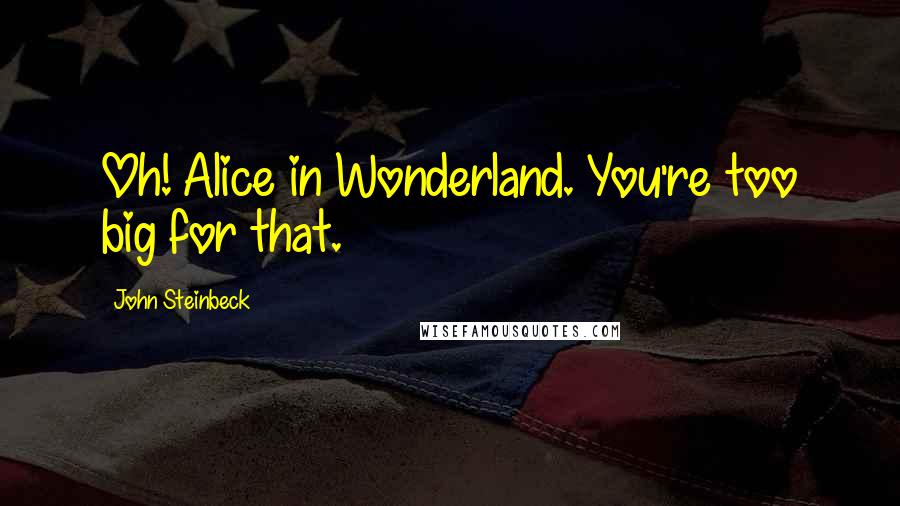 Oh! Alice in Wonderland. You're too big for that.

John Steinbeck

WISEFAMOUSQUOTES.COM